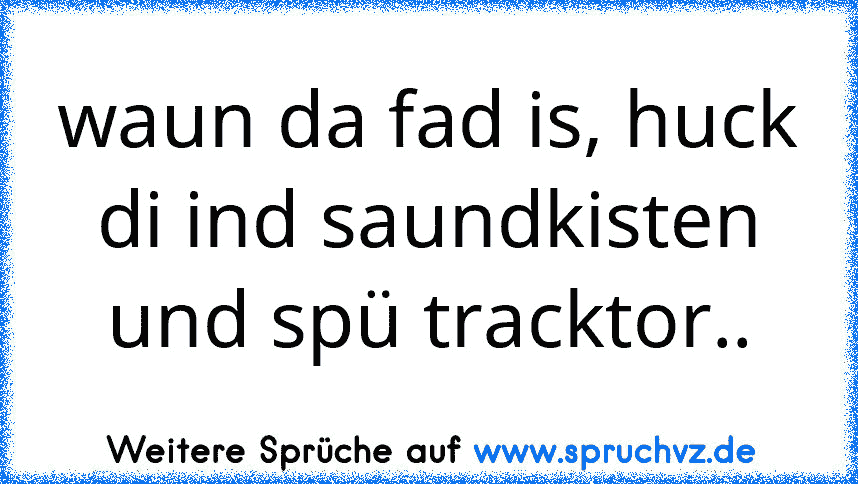 waun da fad is, huck di ind saundkisten und spü tracktor..

Weitere Sprüche auf www.spruchvz.de